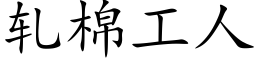 轧棉工人